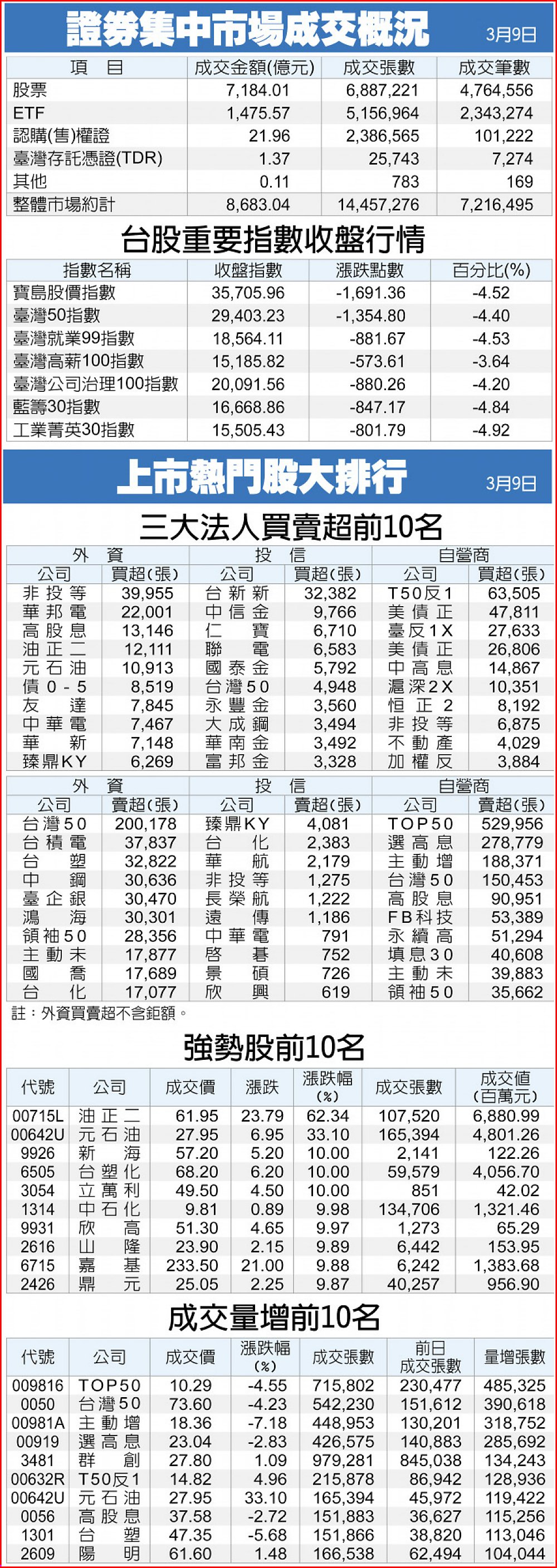 證券集中市場成交概況

3月9日

| 項目 | 成交金額(億元) | 成交張數 | 成交筆數 |
|---|---|---|---|
| 股票 | 7,184.01 | 6,887,221 | 4,764,556 |
| ETF | 1,475.57 | 5,156,964 | 2,343,274 |
| 認購(售)權證 | 21.96 | 2,386,565 | 101,222 |
| 臺灣存託憑證(TDR) | 1.37 | 25,743 | 7,274 |
| 其他 | 0.11 | 783 | 169 |
| 整體市場約計 | 8,683.04 | 14,457,276 | 7,216,495 |

台股重要指數收盤行情

| 指數名稱 | 收盤指數 | 漲跌點數 | 百分比(%) |
|---|---|---|---|
| 寶島股價指數 | 35,705.96 | -1,691.36 | -4.52 |
| 臺灣50指數 | 29,403.23 | -1,354.80 | -4.40 |
| 臺灣就業99指數 | 18,564.11 | -881.67 | -4.53 |
| 臺灣高薪100指數 | 15,185.82 | -573.61 | -3.64 |
| 臺灣公司治理100指數 | 20,091.56 | -880.26 | -4.20 |
| 藍籌30指數 | 16,668.86 | -847.17 | -4.84 |
| 工業菁英30指數 | 15,505.43 | -801.79 | -4.92 |

上市熱門股大排行

3月9日

三大法人買賣超前10名

| 外資 | | 投信 | | 自營商 | |
|---|---|---|---|---|---|
| 公司 | 買超(張) | 公司 | 買超(張) | 公司 | 買超(張) |
| 非投等 | 39,955 | 台新新 | 32,382 | T50反1 | 63,505 |
| 華邦電 | 22,001 | 中信金 | 9,766 | 美債正 | 47,811 |
| 高股息 | 13,146 | 仁寶 | 6,710 | 臺反1X | 27,633 |
| 油正二 | 12,111 | 聯電 | 6,583 | 美債正 | 26,806 |
| 元石油 | 10,913 | 國泰金 | 5,792 | 中高息 | 14,867 |
| 債0-5 | 8,519 | 台灣50 | 4,948 | 滬深2X | 10,351 |
| 友達 | 7,845 | 永豐金 | 3,560 | 恒正2 | 8,192 |
| 中華電 | 7,467 | 大成鋼 | 3,494 | 非投等 | 6,875 |
| 華新 | 7,148 | 華南金 | 3,492 | 不動產 | 4,029 |
| 臻鼎KY | 6,269 | 富邦金 | 3,328 | 加權反 | 3,884 |

| 外資 | | 投信 | | 自營商 | |
|---|---|---|---|---|---|
| 公司 | 賣超(張) | 公司 | 賣超(張) | 公司 | 賣超(張) |
| 台灣50 | 200,178 | 臻鼎KY | 4,081 | TOP50 | 529,956 |
| 台積電 | 37,837 | 台化 | 2,383 | 選高息 | 278,779 |
| 台塑 | 32,822 | 華航 | 2,179 | 主動增 | 188,371 |
| 中鋼 | 30,636 | 非投等 | 1,275 | 台灣50 | 150,453 |
| 臺企銀 | 30,470 | 長榮航 | 1,222 | 高股息 | 90,951 |
| 鴻海 | 30,301 | 遠傳 | 1,186 | FB科技 | 53,389 |
| 領袖50 | 28,356 | 中華電 | 791 | 永續高 | 51,294 |
| 主動未 | 17,877 | 啓碁 | 752 | 填息30 | 40,608 |
| 國喬 | 17,689 | 景碩 | 726 | 主動未 | 39,883 |
| 台化 | 17,077 | 欣興 | 619 | 領袖50 | 35,662 |

註:外資買賣超不含鉅額。

強勢股前10名

| 代號 | 公司 | 成交價 | 漲跌 | 漲跌幅(%) | 成交張數 | 成交值(百萬元) |
|---|---|---|---|---|---|---|
| 00715L | 油正二 | 61.95 | 23.79 | 62.34 | 107,520 | 6,880.99 |
| 00642U | 元石油 | 27.95 | 6.95 | 33.10 | 165,394 | 4,801.26 |
| 9926 | 新海 | 57.20 | 5.20 | 10.00 | 2,141 | 122.26 |
| 6505 | 台塑化 | 68.20 | 6.20 | 10.00 | 59,579 | 4,056.70 |
| 3054 | 立萬利 | 49.50 | 4.50 | 10.00 | 851 | 42.02 |
| 1314 | 中石化 | 9.81 | 0.89 | 9.98 | 134,706 | 1,321.46 |
| 9931 | 欣高 | 51.30 | 4.65 | 9.97 | 1,273 | 65.29 |
| 2616 | 山隆 | 23.90 | 2.15 | 9.89 | 6,442 | 153.95 |
| 6715 | 嘉基 | 233.50 | 21.00 | 9.88 | 6,242 | 1,383.68 |
| 2426 | 鼎元 | 25.05 | 2.25 | 9.87 | 40,257 | 956.90 |

成交量增前10名

| 代號 | 公司 | 成交價 | 漲跌幅(%) | 成交張數 | 前日成交張數 | 量增張數 |
|---|---|---|---|---|---|---|
| 009816 | TOP50 | 10.29 | -4.55 | 715,802 | 230,477 | 485,325 |
| 0050 | 台灣50 | 73.60 | -4.23 | 542,230 | 151,612 | 390,618 |
| 00981A | 主動增 | 18.36 | -7.18 | 448,953 | 130,201 | 318,752 |
| 00919 | 選高息 | 23.04 | -2.83 | 426,575 | 140,883 | 285,692 |
| 3481 | 群創 | 27.80 | 1.09 | 979,281 | 845,038 | 134,243 |
| 00632R | T50反1 | 14.82 | 4.96 | 215,878 | 86,942 | 128,936 |
| 00642U | 元石油 | 27.95 | 33.10 | 165,394 | 45,972 | 119,422 |
| 0056 | 高股息 | 37.58 | -2.72 | 151,883 | 36,627 | 115,256 |
| 1301 | 台塑 | 47.35 | -5.68 | 151,866 | 38,820 | 113,046 |
| 2609 | 陽明 | 61.60 | 1.48 | 166,538 | 62,494 | 104,044 |